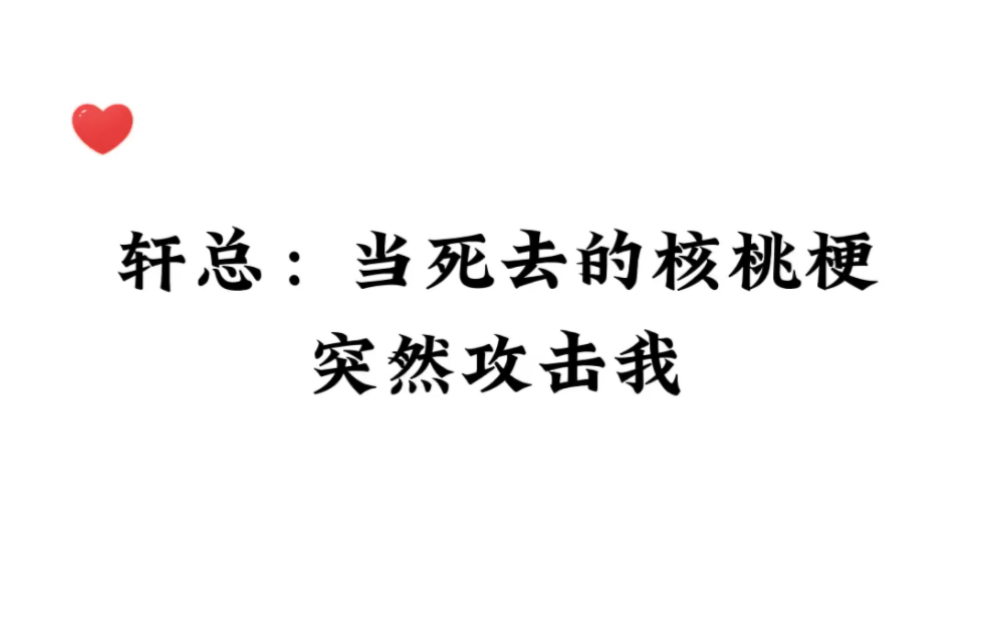 轩总：当死去的核桃梗
突然攻击我